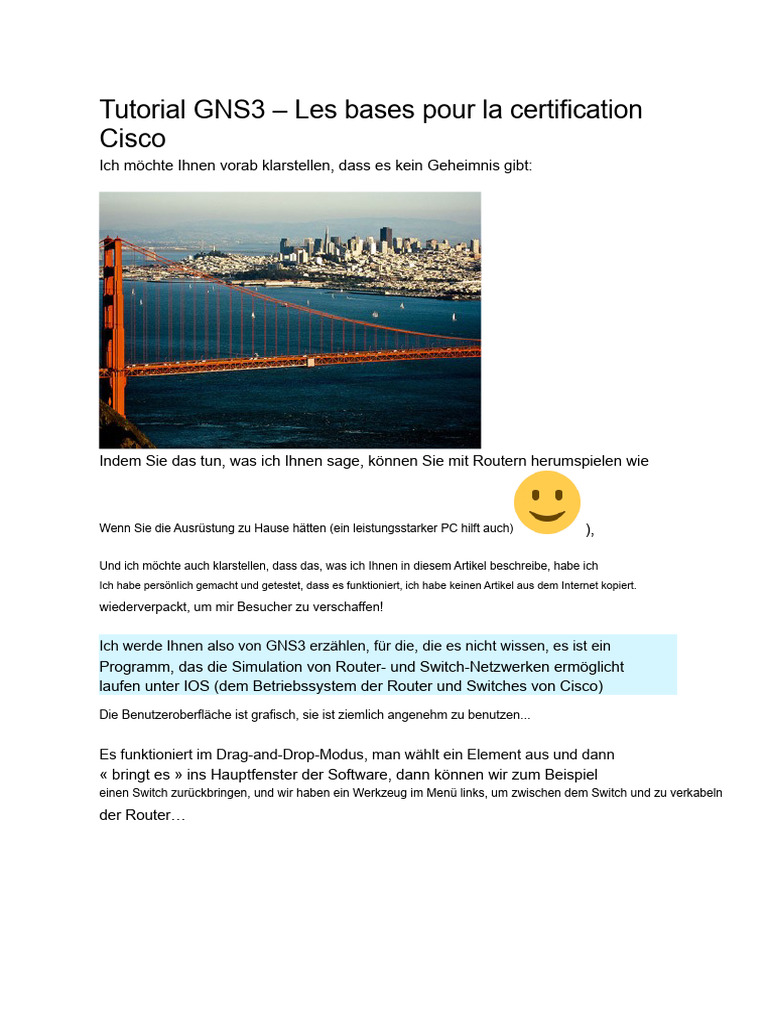 Tutorial GNS3 – Les bases pour la certification Cisco

Ich möchte Ihnen vorab klarstellen, dass es kein Geheimnis gibt:

Indem Sie das tun, was ich Ihnen sage, können Sie mit Routern herumspielen wie

Wenn Sie die Ausrüstung zu Hause hätten (ein leistungsstarker PC hilft auch) ),

Und ich möchte auch klarstellen, dass das, was ich Ihnen in diesem Artikel beschreibe, habe ich
Ich habe persönlich gemacht und getestet, dass es funktioniert, ich habe keinen Artikel aus dem Internet kopiert.
wiederverpackt, um mir Besucher zu verschaffen!

Ich werde Ihnen also von GNS3 erzählen, für die, die es nicht wissen, es ist ein Programm, das die Simulation von Router- und Switch-Netzwerken ermöglicht laufen unter IOS (dem Betriebssystem der Router und Switches von Cisco)

Die Benutzeroberfläche ist grafisch, sie ist ziemlich angenehm zu benutzen...

Es funktioniert im Drag-and-Drop-Modus, man wählt ein Element aus und dann « bringt es » ins Hauptfenster der Software, dann können wir zum Beispiel einen Switch zurückbringen, und wir haben ein Werkzeug im Menü links, um zwischen dem Switch und zu verkabeln der Router…